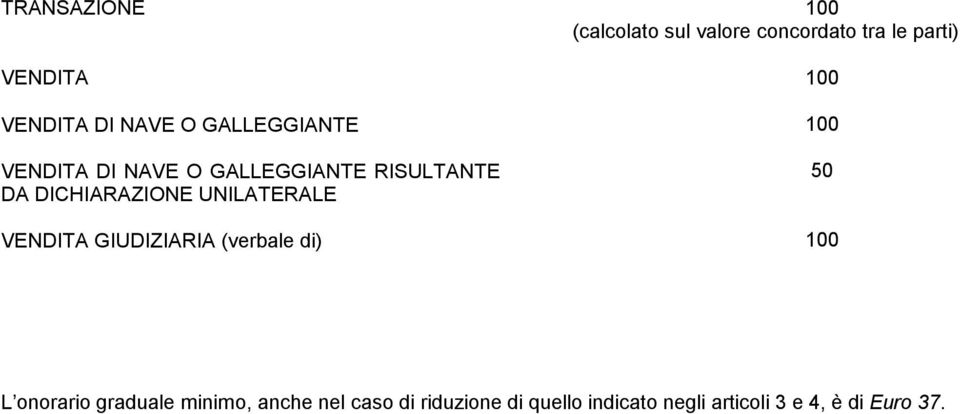 TRANSAZIONE 100
(calcolato sul valore concordato tra le parti)

VENDITA 100

VENDITA DI NAVE O GALLEGGIANTE 100

VENDITA DI NAVE O GALLEGGIANTE RISULTANTE DA DICHIARAZIONE UNILATERALE 50

VENDITA GIUDIZIARIA (verbale di) 100

L'onorario graduale minimo, anche nel caso di riduzione di quello indicato negli articoli 3 e 4, è di Euro 37.